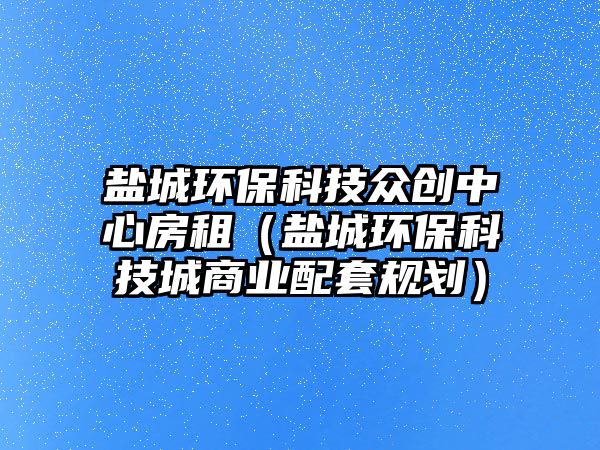 盐城环保科技众创中心房租（盐城环保科技城商业配套规划）